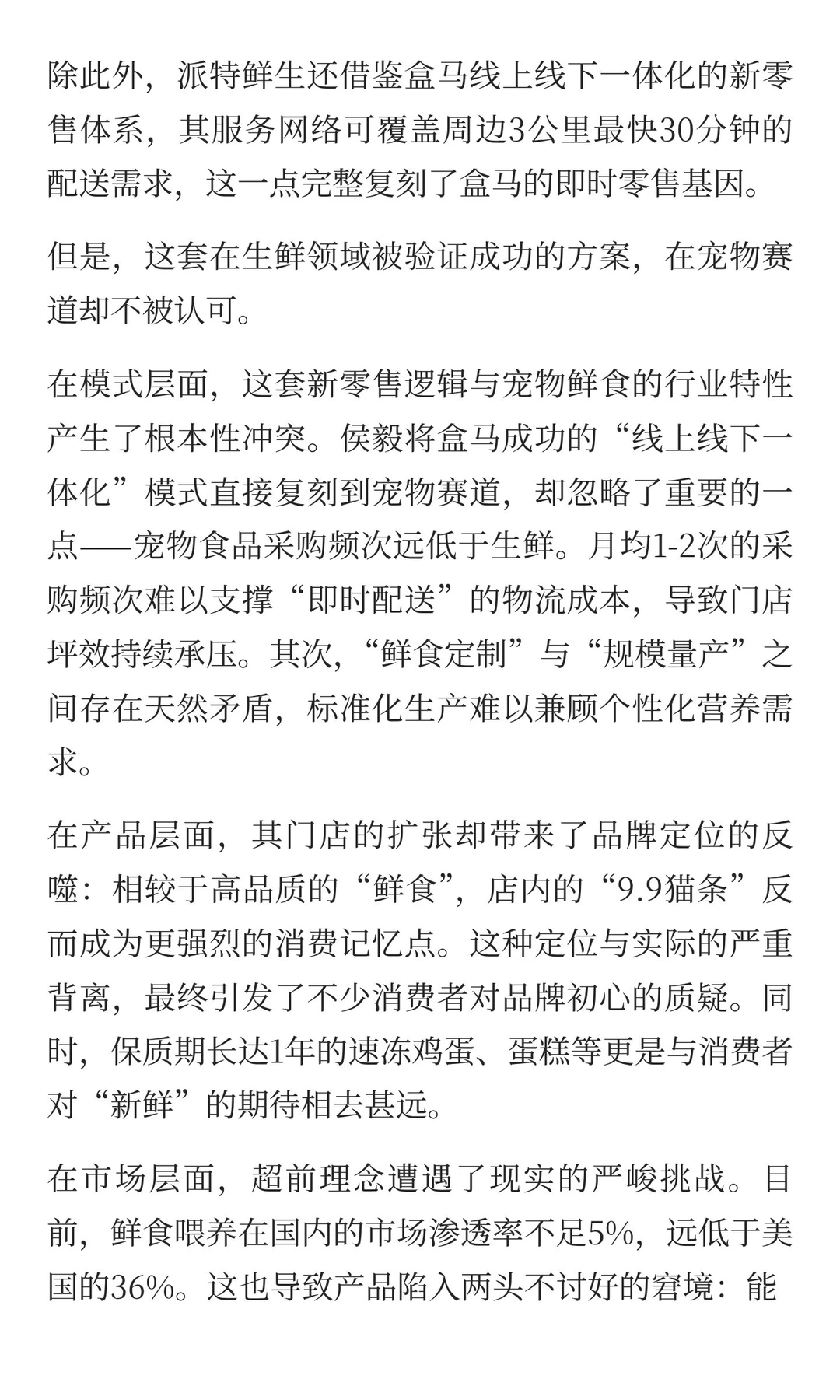 除此外，派特鲜生还借鉴盒马线上线下一体化的新零售体系，其服务网络可覆盖周边3公里最快30分钟的配送需求，这一点完整复刻了盒马的即时零售基因。

但是，这套在生鲜领域被验证成功的方案，在宠物赛道却不被认可。

在模式层面，这套新零售逻辑与宠物鲜食的行业特性产生了根本性冲突。侯毅将盒马成功的“线上线下一体化”模式直接复刻到宠物赛道，却忽略了重要的一点——宠物食品采购频次远低于生鲜。月均1-2次的采购频次难以支撑“即时配送”的物流成本，导致门店坪效持续承压。其次，“鲜食定制”与“规模量产”之间存在天然矛盾，标准化生产难以兼顾个性化营养需求。

在产品层面，其门店的扩张却带来了品牌定位的反噬：相较于高品质的“鲜食”，店内的“9.9猫条”反而成为更强烈的消费记忆点。这种定位与实际的严重背离，最终引发了不少消费者对品牌初心的质疑。同时，保质期长达1年的速冻鸡蛋、蛋糕等更是与消费者对“新鲜”的期待相去甚远。

在市场层面，超前理念遭遇了现实的严峻挑战。目前，鲜食喂养在国内的市场渗透率不足5%，远低于美国的36%。这也导致产品陷入两头不讨好的窘境：能